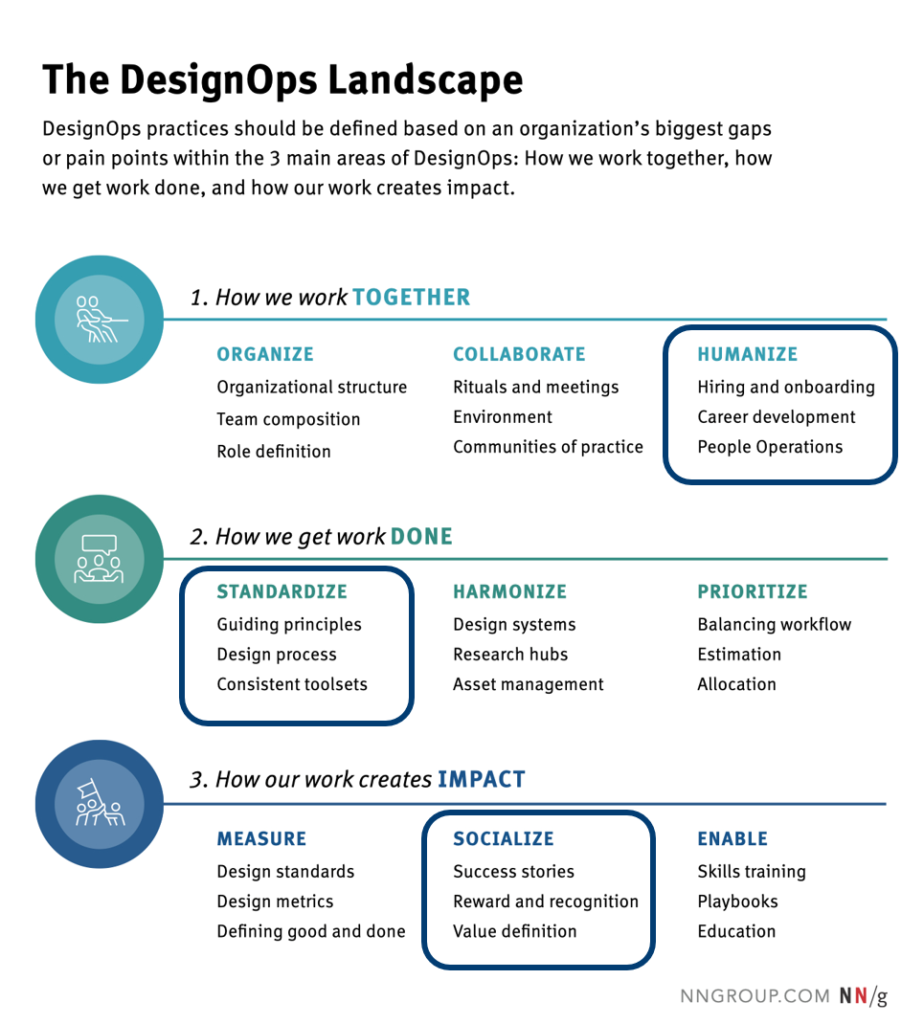 The DesignOps Landscape

DesignOps practices should be defined based on an organization's biggest gaps or pain points within the 3 main areas of DesignOps: How we work together, how we get work done, and how our work creates impact.

1. How we work TOGETHER

ORGANIZE
Organizational structure
Team composition
Role definition

COLLABORATE
Rituals and meetings
Environment
Communities of practice

HUMANIZE
Hiring and onboarding
Career development
People Operations

2. How we get work DONE

STANDARDIZE
Guiding principles
Design process
Consistent toolsets

HARMONIZE
Design systems
Research hubs
Asset management

PRIORITIZE
Balancing workflow
Estimation
Allocation

3. How our work creates IMPACT

MEASURE
Design standards
Design metrics
Defining good and done

SOCIALIZE
Success stories
Reward and recognition
Value definition

ENABLE
Skills training
Playbooks
Education

NNGROUP.COM NN/g